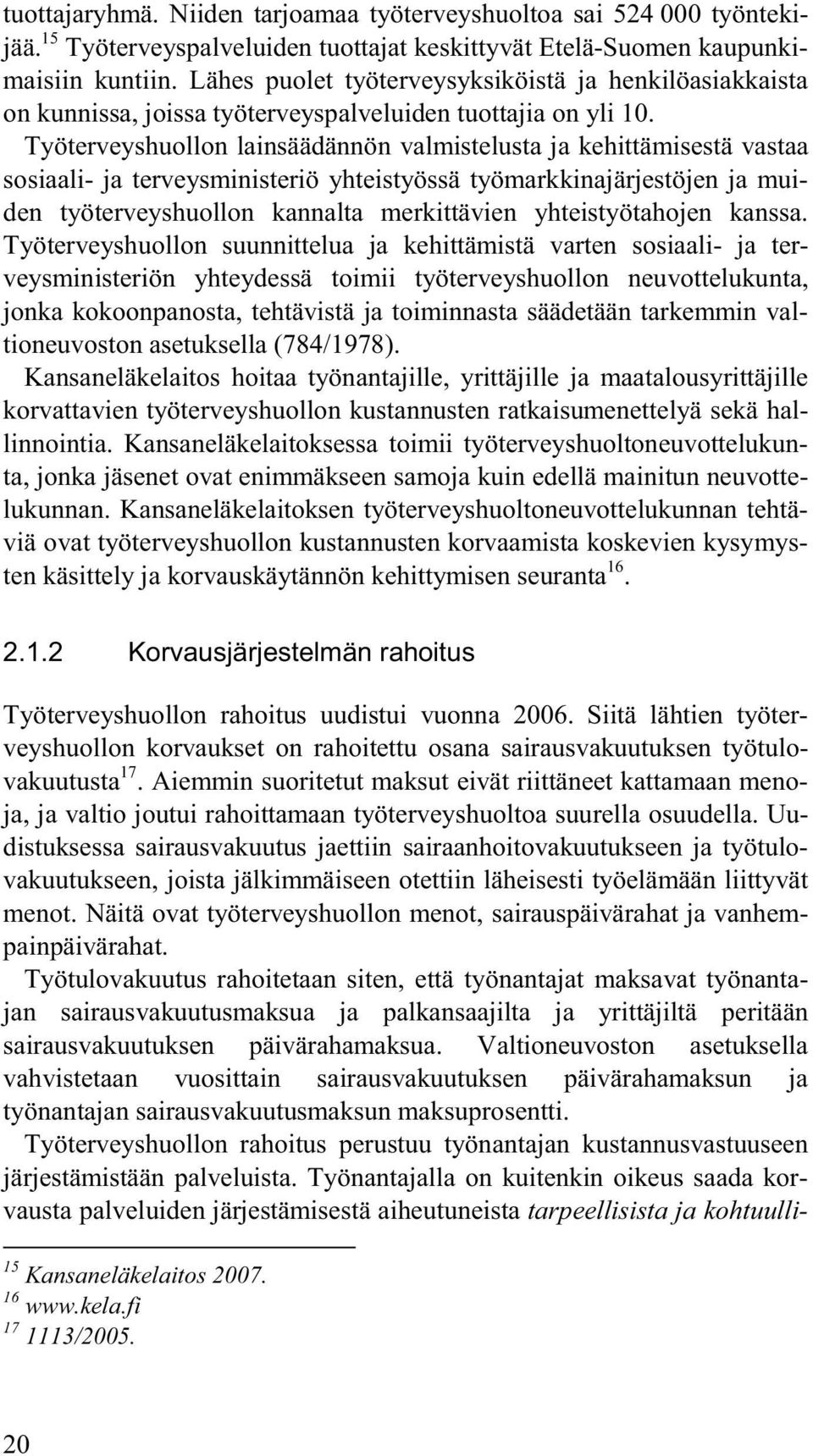 tuottajaryhmä. Niiden tarjoamaa työterveyshuoltoa sai 524 000 työntekijää.$^{15}$ Työterveyspalveluiden tuottajat keskittyvät Etelä-Suomen kaupunkimaisiin kuntiin. Lähes puolet työterveysyksiköistä ja henkilöasiakkaista on kunnissa, joissa työterveyspalveluiden tuottajia on yli 10.

Työterveyshuollon lainsäädännön valmistelusta ja kehittämisestä vastaa sosiaali- ja terveysministeriö yhteistyössä työmarkkinajärjestöjen ja muiden työterveyshuollon kannalta merkittävien yhteistyötahojen kanssa. Työterveyshuollon suunnittelua ja kehittämistä varten sosiaali- ja terveysministeriön yhteydessä toimii työterveyshuollon neuvottelukunta, jonka kokoonpanosta, tehtävistä ja toiminnasta säädetään tarkemmin valtioneuvoston asetuksella (784/1978).

Kansaneläkelaitos hoitaa työnantajille, yrittäjille ja maatalousyrittäjille korvattavien työterveyshuollon kustannusten ratkaisumenettelyä sekä hallinnointia. Kansaneläkelaitoksessa toimii työterveyshuoltoneuvottelukunta, jonka jäsenet ovat enimmäkseen samoja kuin edellä mainitun neuvottelukunnan. Kansaneläkelaitoksen työterveyshuoltoneuvottelukunnan tehtäviä ovat työterveyshuollon kustannusten korvaamista koskevien kysymysten käsittely ja korvauskäytännön kehittymisen seuranta$^{16}$.

2.1.2 Korvausjärjestelmän rahoitus

Työterveyshuollon rahoitus uudistui vuonna 2006. Siitä lähtien työterveyshuollon korvaukset on rahoitettu osana sairausvakuutuksen työtulovakuutusta$^{17}$. Aiemmin suoritetut maksut eivät riittäneet kattamaan menoja, ja valtio joutui rahoittamaan työterveyshuoltoa suurella osuudella. Uudistuksessa sairausvakuutus jaettiin sairaanhoitovakuutukseen ja työtulovakuutukseen, joista jälkimmäiseen otettiin läheisesti työelämään liittyvät menot. Näitä ovat työterveyshuollon menot, sairauspäivärahat ja vanhempainpäivärahat.

Työtulovakuutus rahoitetaan siten, että työnantajat maksavat työnantajan sairausvakuutusmaksua ja palkansaajilta ja yrittäjiltä peritään sairausvakuutuksen päivärahamaksua. Valtioneuvoston asetuksella vahvistetaan vuosittain sairausvakuutuksen päivärahamaksun ja työnantajan sairausvakuutusmaksun maksuprosentti.

Työterveyshuollon rahoitus perustuu työnantajan kustannusvastuuseen järjestämistään palveluista. Työnantajalla on kuitenkin oikeus saada korvausta palveluiden järjestämisestä aiheutuneista tarpeellisista ja kohtuulli-

$^{15}$ Kansaneläkelaitos 2007.
$^{16}$ www.kela.fi
$^{17}$ 1113/2005.

20